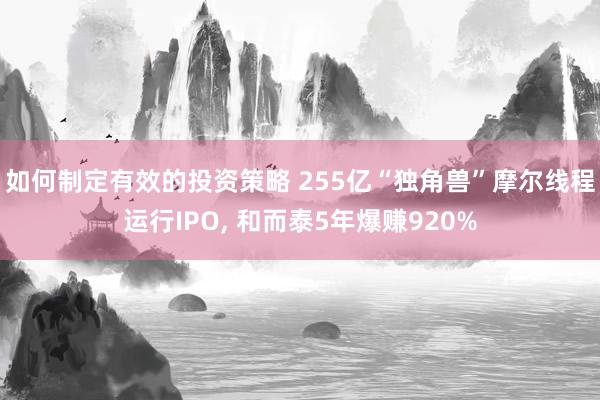 如何制定有效的投资策略 255亿“独角兽”摩尔线程运行IPO, 和而泰5年爆赚920%